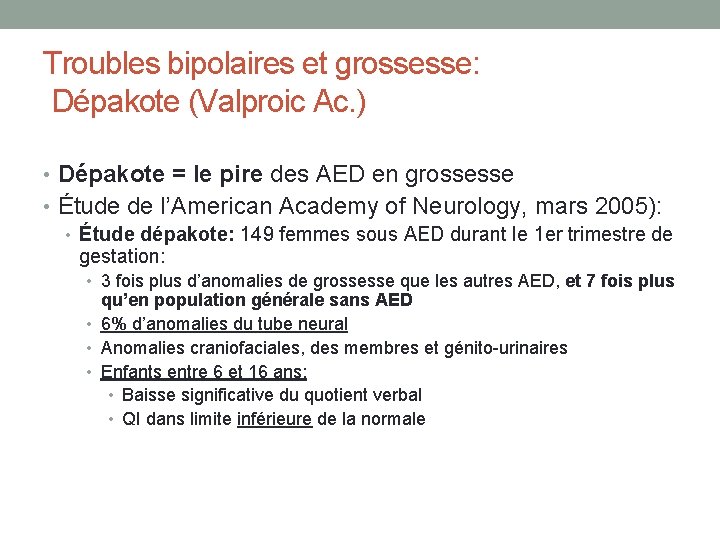 Troubles bipolaires et grossesse:
Dépakote (Valproic Ac.)

• Dépakote = le pire des AED en grossesse
• Étude de l'American Academy of Neurology, mars 2005):
  • Étude dépakote: 149 femmes sous AED durant le 1er trimestre de gestation:
    • 3 fois plus d'anomalies de grossesse que les autres AED, et 7 fois plus qu'en population générale sans AED
    • 6% d'anomalies du tube neural
    • Anomalies craniofaciales, des membres et génito-urinaires
    • Enfants entre 6 et 16 ans:
      • Baisse significative du quotient verbal
      • QI dans limite inférieure de la normale